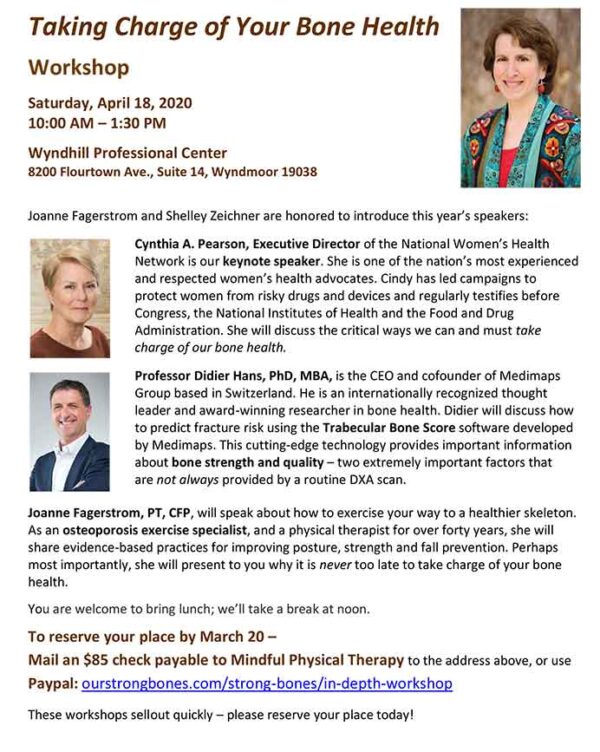 Taking Charge of Your Bone Health

Workshop

Saturday, April 18, 2020
10:00 AM – 1:30 PM

Wyndhill Professional Center
8200 Flourtown Ave., Suite 14, Wyndmoor 19038

Joanne Fagerstrom and Shelley Zeichner are honored to introduce this year's speakers:

Cynthia A. Pearson, Executive Director of the National Women's Health Network is our keynote speaker. She is one of the nation's most experienced and respected women's health advocates. Cindy has led campaigns to protect women from risky drugs and devices and regularly testifies before Congress, the National Institutes of Health and the Food and Drug Administration. She will discuss the critical ways we can and must take charge of our bone health.

Professor Didier Hans, PhD, MBA, is the CEO and cofounder of Medimaps Group based in Switzerland. He is an internationally recognized thought leader and award-winning researcher in bone health. Didier will discuss how to predict fracture risk using the Trabecular Bone Score software developed by Medimaps. This cutting-edge technology provides important information about bone strength and quality – two extremely important factors that are not always provided by a routine DXA scan.

Joanne Fagerstrom, PT, CFP, will speak about how to exercise your way to a healthier skeleton. As an osteoporosis exercise specialist, and a physical therapist for over forty years, she will share evidence-based practices for improving posture, strength and fall prevention. Perhaps most importantly, she will present to you why it is never too late to take charge of your bone health.

You are welcome to bring lunch; we'll take a break at noon.

To reserve your place by March 20 –
Mail an $85 check payable to Mindful Physical Therapy to the address above, or use Paypal: ourstrongbones.com/strong-bones/in-depth-workshop

These workshops sellout quickly – please reserve your place today!